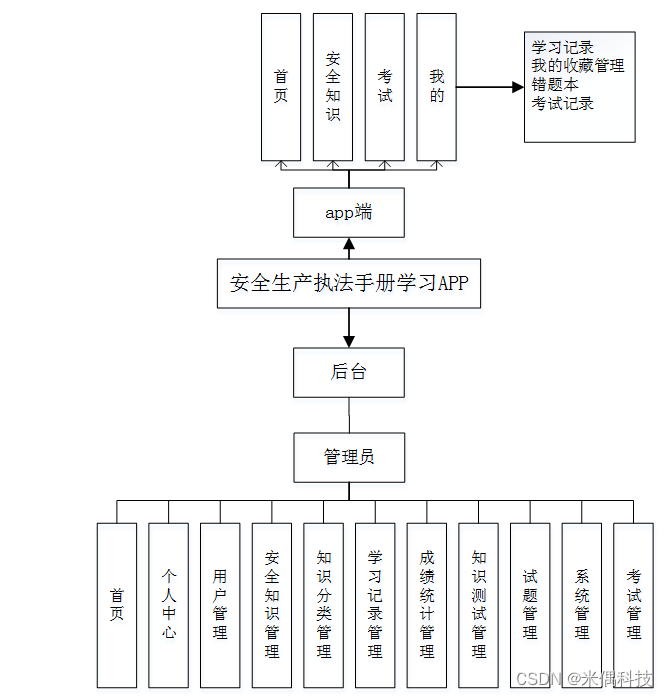 首页

安全知识

考试

我的

学习记录
我的收藏管理
错题本
考试记录

app端

安全生产执法手册学习APP

后台

管理员

首页

个人中心

用户管理

安全知识管理

知识分类管理

学习记录管理

成绩统计管理

知识测试管理

试题管理

系统管理

考试管理

CSDN @米偶科技